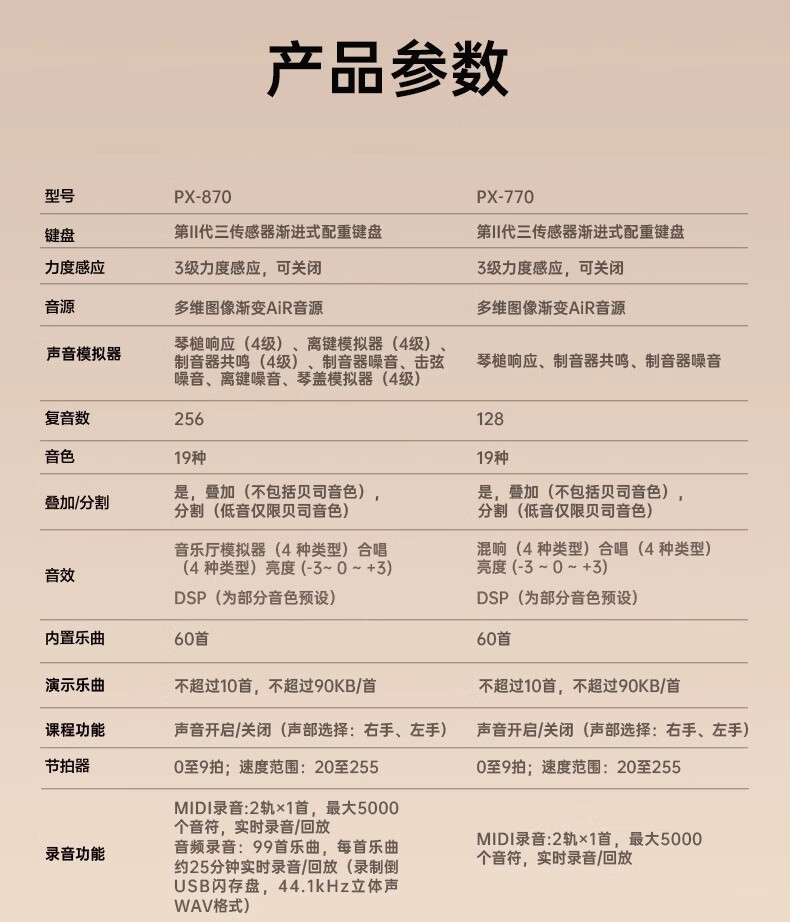 产品参数

| 型号 | PX-870 | PX-770 |
|---|---|---|
| 键盘 | 第II代三传感器渐进式配重键盘 | 第II代三传感器渐进式配重键盘 |
| 力度感应 | 3级力度感应，可关闭 | 3级力度感应，可关闭 |
| 音源 | 多维图像渐变AiR音源 | 多维图像渐变AiR音源 |
| 声音模拟器 | 琴槌响应（4级）、离键模拟器（4级）、制音器共鸣（4级）、制音器噪音、击弦噪音、离键噪音、琴盖模拟器（4级） | 琴槌响应、制音器共鸣、制音器噪音 |
| 复音数 | 256 | 128 |
| 音色 | 19种 | 19种 |
| 叠加/分割 | 是，叠加（不包括贝司音色），分割（低音仅限贝司音色） | 是，叠加（不包括贝司音色），分割（低音仅限贝司音色） |
| 音效 | 音乐厅模拟器（4 种类型）合唱（4 种类型）亮度 (-3~ 0 ~ +3) DSP（为部分音色预设） | 混响（4 种类型）合唱（4 种类型）亮度 (-3 ~ 0 ~ +3) DSP（为部分音色预设） |
| 内置乐曲 | 60首 | 60首 |
| 演示乐曲 | 不超过10首，不超过90KB/首 | 不超过10首，不超过90KB/首 |
| 课程功能 | 声音开启/关闭（声部选择：右手、左手） | 声音开启/关闭（声部选择：右手、左手） |
| 节拍器 | 0至9拍；速度范围：20至255 | 0至9拍；速度范围：20至255 |
| 录音功能 | MIDI录音:2轨×1首，最大5000个音符，实时录音/回放 音频录音：99首乐曲，每首乐曲约25分钟实时录音/回放（录制倒USB闪存盘，44.1kHz立体声WAV格式） | MIDI录音:2轨×1首，最大5000个音符，实时录音/回放 |